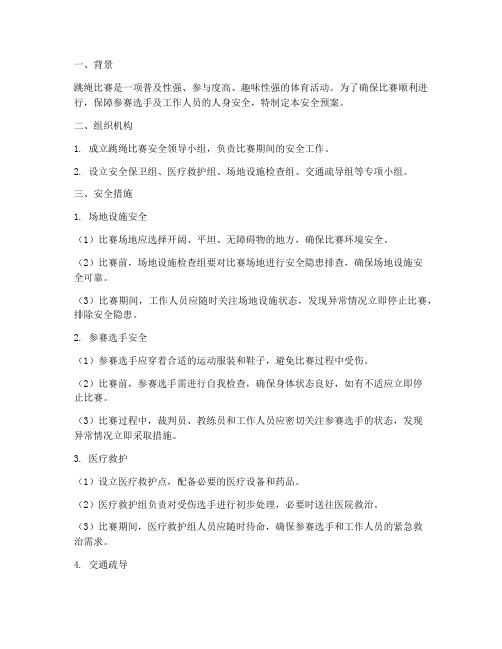 一、背景

跳绳比赛是一项普及性强、参与度高、趣味性强的体育活动。为了确保比赛顺利进行，保障参赛选手及工作人员的人身安全，特制定本安全预案。

二、组织机构

1. 成立跳绳比赛安全领导小组，负责比赛期间的安全工作。

2. 设立安全保卫组、医疗救护组、场地设施检查组、交通疏导组等专项小组。

三、安全措施

1. 场地设施安全

（1）比赛场地应选择开阔、平坦、无障碍物的地方，确保比赛环境安全。

（2）比赛前，场地设施检查组要对比赛场地进行安全隐患排查，确保场地设施安全可靠。

（3）比赛期间，工作人员应随时关注场地设施状态，发现异常情况立即停止比赛，排除安全隐患。

2. 参赛选手安全

（1）参赛选手应穿着合适的运动服装和鞋子，避免比赛过程中受伤。

（2）比赛前，参赛选手需进行自我检查，确保身体状态良好，如有不适应立即停止比赛。

（3）比赛过程中，裁判员、教练员和工作人员应密切关注参赛选手的状态，发现异常情况立即采取措施。

3. 医疗救护

（1）设立医疗救护点，配备必要的医疗设备和药品。

（2）医疗救护组负责对受伤选手进行初步处理，必要时送往医院救治。

（3）比赛期间，医疗救护组人员应随时待命，确保参赛选手和工作人员的紧急救治需求。

4. 交通疏导